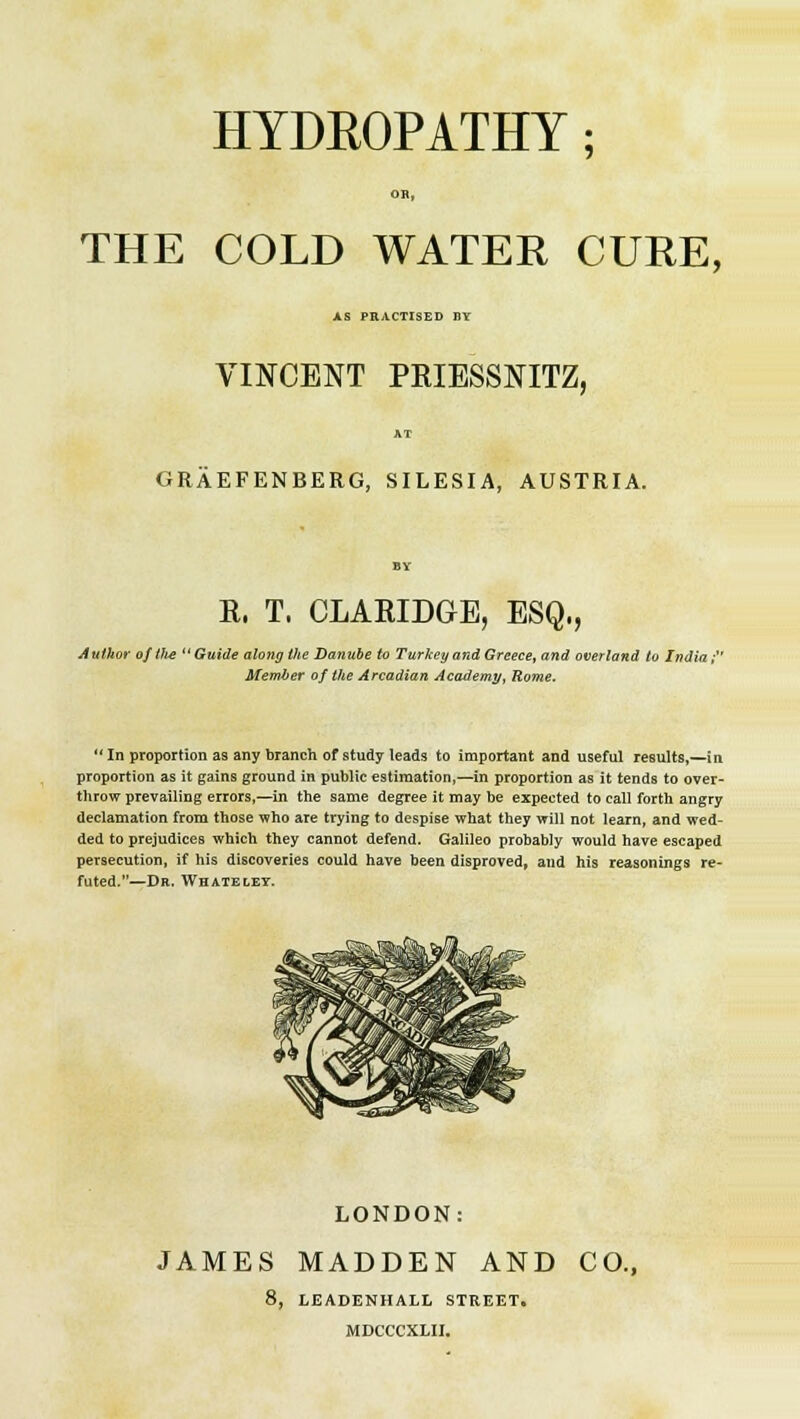 HYDROPATHY;

OR,

THE COLD WATER CURE,

AS PRACTISED BY

VINCENT PRIESSNITZ,

AT

GRÄEFENBERG, SILESIA, AUSTRIA.

BY

R. T. CLARIDGE, ESQ.,

Author of the "Guide along the Danube to Turkey and Greece, and overland to India;" Member of the Arcadian Academy, Rome.

"In proportion as any branch of study leads to important and useful results,—in proportion as it gains ground in public estimation,—in proportion as it tends to overthrow prevailing errors,—in the same degree it may be expected to call forth angry declamation from those who are trying to despise what they will not learn, and wedded to prejudices which they cannot defend. Galileo probably would have escaped persecution, if his discoveries could have been disproved, and his reasonings refuted."—Dr. Whateley.

LONDON:
JAMES MADDEN AND CO.,
8, LEADENHALL STREET.
MDCCCXLII.